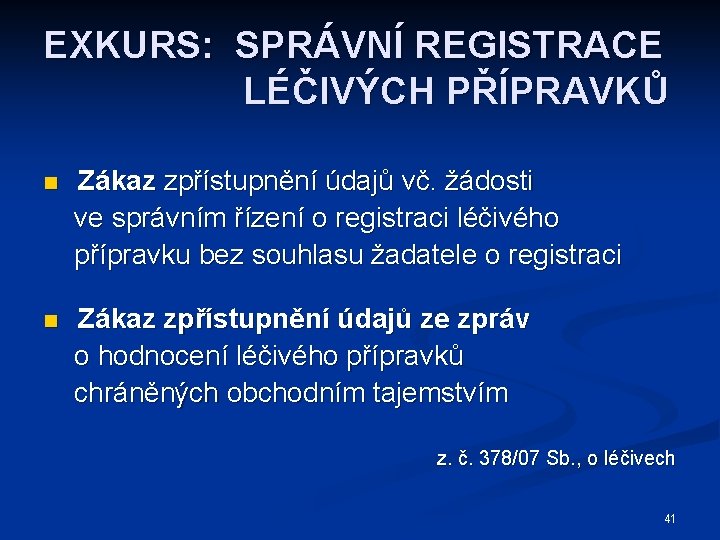 EXKURS: SPRÁVNÍ REGISTRACE LÉČIVÝCH PŘÍPRAVKŮ

Zákaz zpřístupnění údajů vč. žádosti ve správním řízení o registraci léčivého přípravku bez souhlasu žadatele o registraci

Zákaz zpřístupnění údajů ze zpráv o hodnocení léčivého přípravků chráněných obchodním tajemstvím

z. č. 378/07 Sb., o léčivech

41